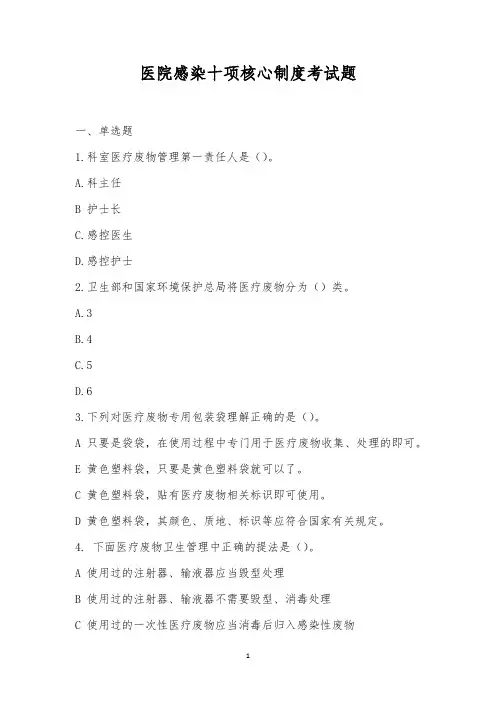 医院感染十项核心制度考试题

一、单选题

1.科室医疗废物管理第一责任人是（）。

A.科主任

B 护士长

C.感控医生

D.感控护士

2.卫生部和国家环境保护总局将医疗废物分为（）类。

A.3

B.4

C.5

D.6

3.下列对医疗废物专用包装袋理解正确的是（）。

A 只要是袋袋，在使用过程中专门用于医疗废物收集、处理的即可。

E 黄色塑料袋，只要是黄色塑料袋就可以了。

C 黄色塑料袋，贴有医疗废物相关标识即可使用。

D 黄色塑料袋，其颜色、质地、标识等应符合国家有关规定。

4. 下面医疗废物卫生管理中正确的提法是（）。

A 使用过的注射器、输液器应当毁型处理

B 使用过的注射器、输液器不需要毁型、消毒处理

C 使用过的一次性医疗废物应当消毒后归入感染性废物

1